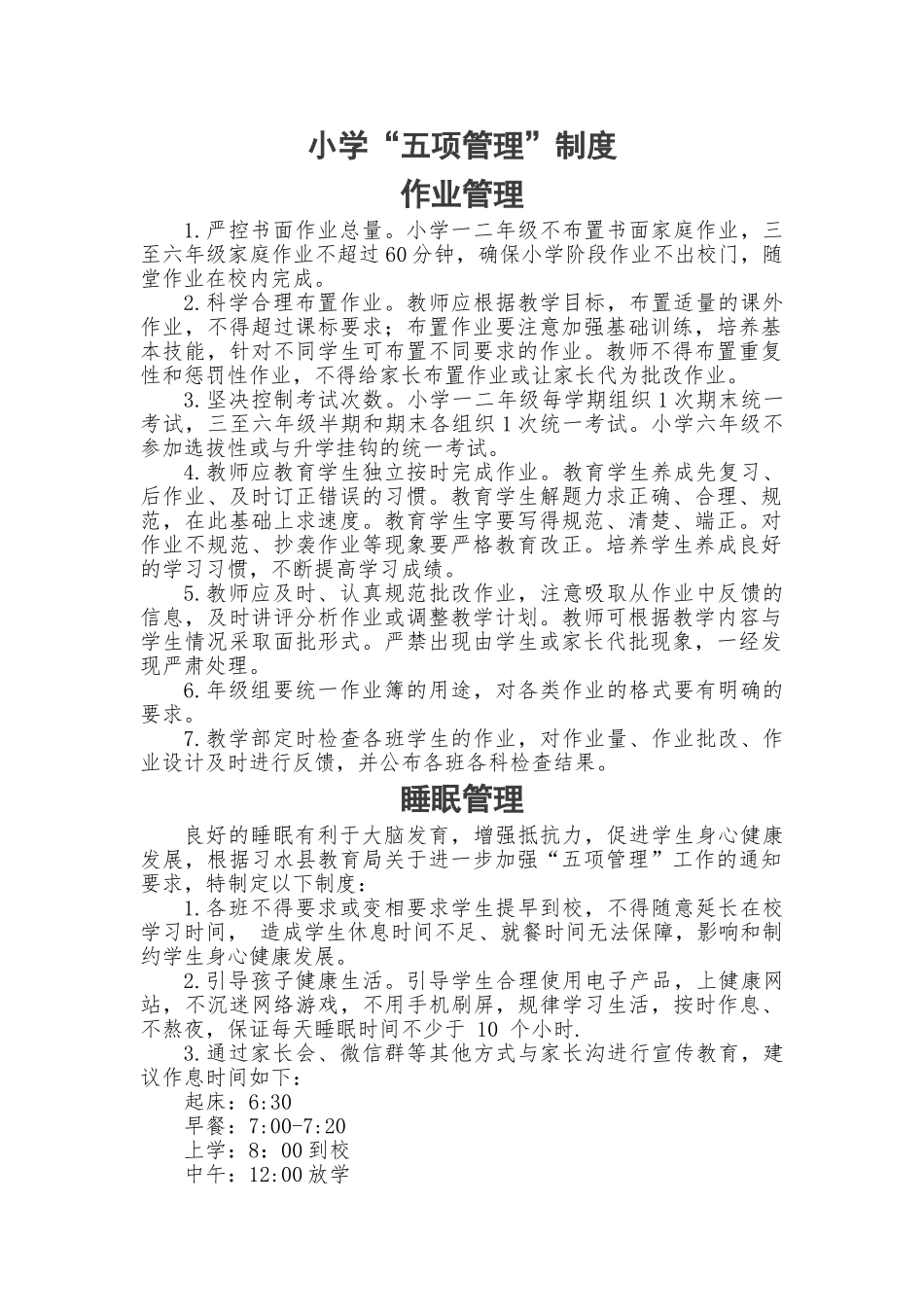 小学“五项管理”制度

作业管理

1.严控书面作业总量。小学一二年级不布置书面家庭作业，三至六年级家庭作业不超过60分钟，确保小学阶段作业不出校门，随堂作业在校内完成。

2.科学合理布置作业。教师应根据教学目标，布置适量的课外作业，不得超过课标要求；布置作业要注意加强基础训练，培养基本技能，针对不同学生可布置不同要求的作业。教师不得布置重复性和惩罚性作业，不得给家长布置作业或让家长代为批改作业。

3.坚决控制考试次数。小学一二年级每学期组织1次期末统一考试，三至六年级半期和期末各组织1次统一考试。小学六年级不参加选拔性或与升学挂钩的统一考试。

4.教师应教育学生独立按时完成作业。教育学生养成先复习、后作业、及时订正错误的习惯。教育学生解题力求正确、合理、规范，在此基础上求速度。教育学生字要写得规范、清楚、端正。对作业不规范、抄袭作业等现象要严格教育改正。培养学生养成良好的学习习惯，不断提高学习成绩。

5.教师应及时、认真规范批改作业，注意吸取从作业中反馈的信息，及时讲评分析作业或调整教学计划。教师可根据教学内容与学生情况采取面批形式。严禁出现由学生或家长代批现象，一经发现严肃处理。

6.年级组要统一作业簿的用途，对各类作业的格式要有明确的要求。

7.教学部定时检查各班学生的作业，对作业量、作业批改、作业设计及时进行反馈，并公布各班各科检查结果。

睡眠管理

良好的睡眠有利于大脑发育，增强抵抗力，促进学生身心健康发展，根据习水县教育局关于进一步加强“五项管理”工作的通知要求，特制定以下制度：

1.各班不得要求或变相要求学生提早到校，不得随意延长在校学习时间， 造成学生休息时间不足、就餐时间无法保障，影响和制约学生身心健康发展。

2.引导孩子健康生活。引导学生合理使用电子产品，上健康网站，不沉迷网络游戏，不用手机刷屏，规律学习生活，按时作息、不熬夜，保证每天睡眠时间不少于 10 个小时.

3.通过家长会、微信群等其他方式与家长沟进行宣传教育，建议作息时间如下：

起床：6:30

早餐：7:00-7:20

上学：8：00到校

中午：12:00放学